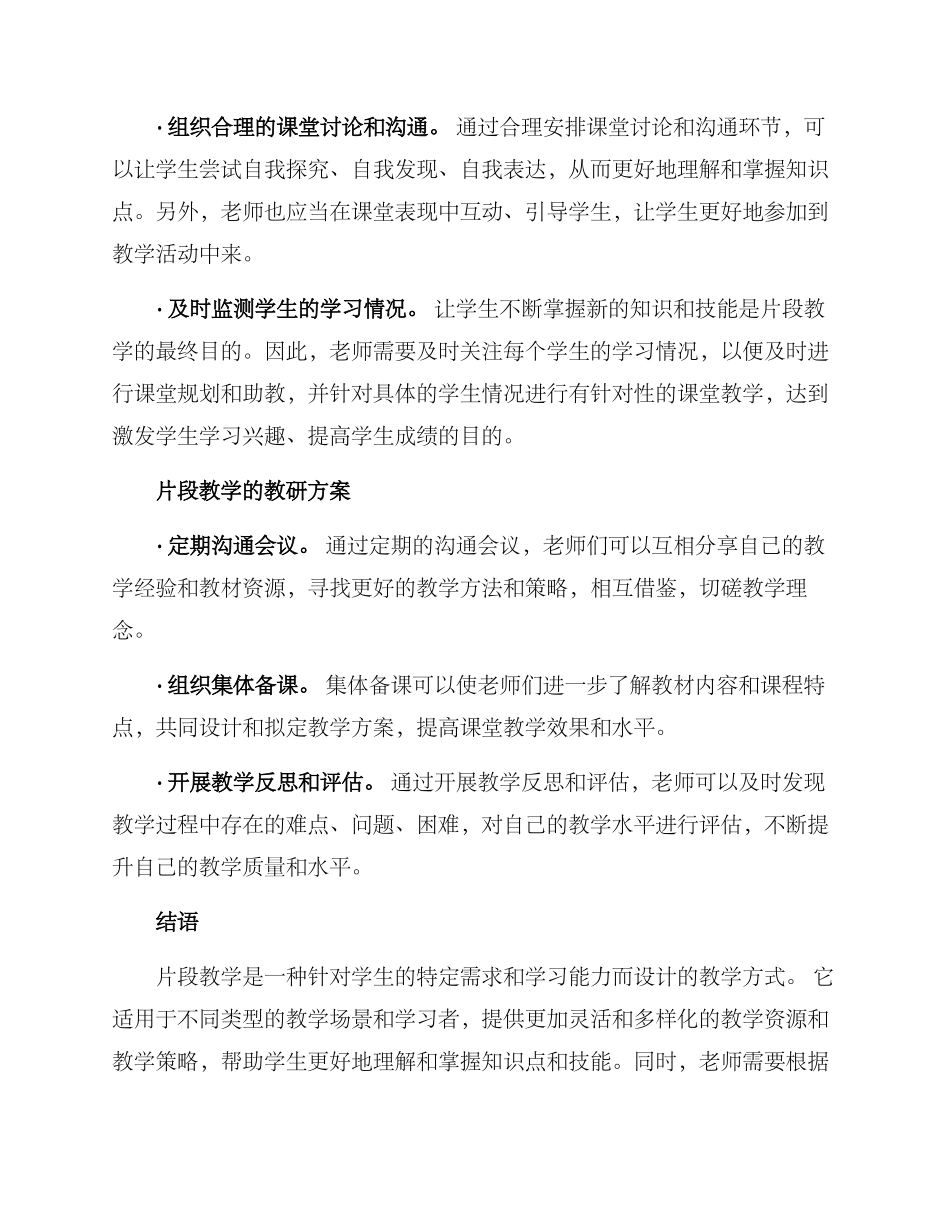 · 组织合理的课堂讨论和沟通。 通过合理安排课堂讨论和沟通环节，可以让学生尝试自我探究、自我发现、自我表达，从而更好地理解和掌握知识点。另外，老师也应当在课堂表现中互动、引导学生，让学生更好地参加到教学活动中来。

· 及时监测学生的学习情况。 让学生不断掌握新的知识和技能是片段教学的最终目的。因此，老师需要及时关注每个学生的学习情况，以便及时进行课堂规划和助教，并针对具体的学生情况进行有针对性的课堂教学，达到激发学生学习兴趣、提高学生成绩的目的。

片段教学的教研方案

· 定期沟通会议。 通过定期的沟通会议，老师们可以互相分享自己的教学经验和教材资源，寻找更好的教学方法和策略，相互借鉴，切磋教学理念。

· 组织集体备课。 集体备课可以使老师们进一步了解教材内容和课程特点，共同设计和拟定教学方案，提高课堂教学效果和水平。

· 开展教学反思和评估。 通过开展教学反思和评估，老师可以及时发现教学过程中存在的难点、问题、困难，对自己的教学水平进行评估，不断提升自己的教学质量和水平。

结语

片段教学是一种针对学生的特定需求和学习能力而设计的教学方式。 它适用于不同类型的教学场景和学习者，提供更加灵活和多样化的教学资源和教学策略，帮助学生更好地理解和掌握知识点和技能。同时，老师需要根据